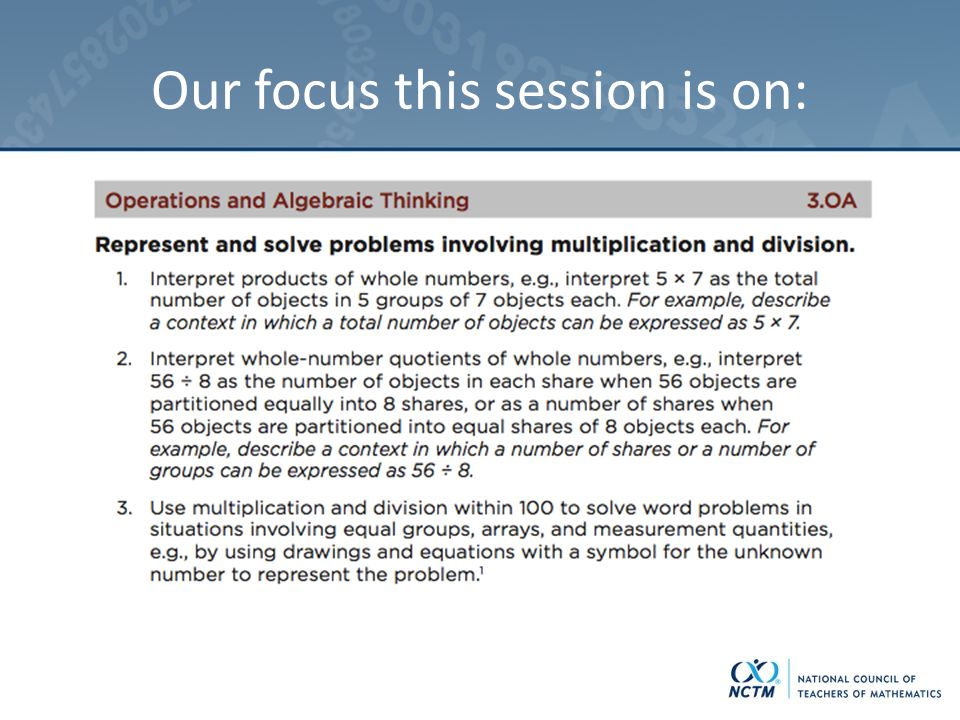 Our focus this session is on:

Operations and Algebraic Thinking 3.OA

Represent and solve problems involving multiplication and division.

1. Interpret products of whole numbers, e.g., interpret $5 \times 7$ as the total number of objects in 5 groups of 7 objects each. For example, describe a context in which a total number of objects can be expressed as $5 \times 7$.

2. Interpret whole-number quotients of whole numbers, e.g., interpret $56 \div 8$ as the number of objects in each share when 56 objects are partitioned equally into 8 shares, or as a number of shares when 56 objects are partitioned into equal shares of 8 objects each. For example, describe a context in which a number of shares or a number of groups can be expressed as $56 \div 8$.

3. Use multiplication and division within 100 to solve word problems in situations involving equal groups, arrays, and measurement quantities, e.g., by using drawings and equations with a symbol for the unknown number to represent the problem.$^1$

NCTM NATIONAL COUNCIL OF TEACHERS OF MATHEMATICS